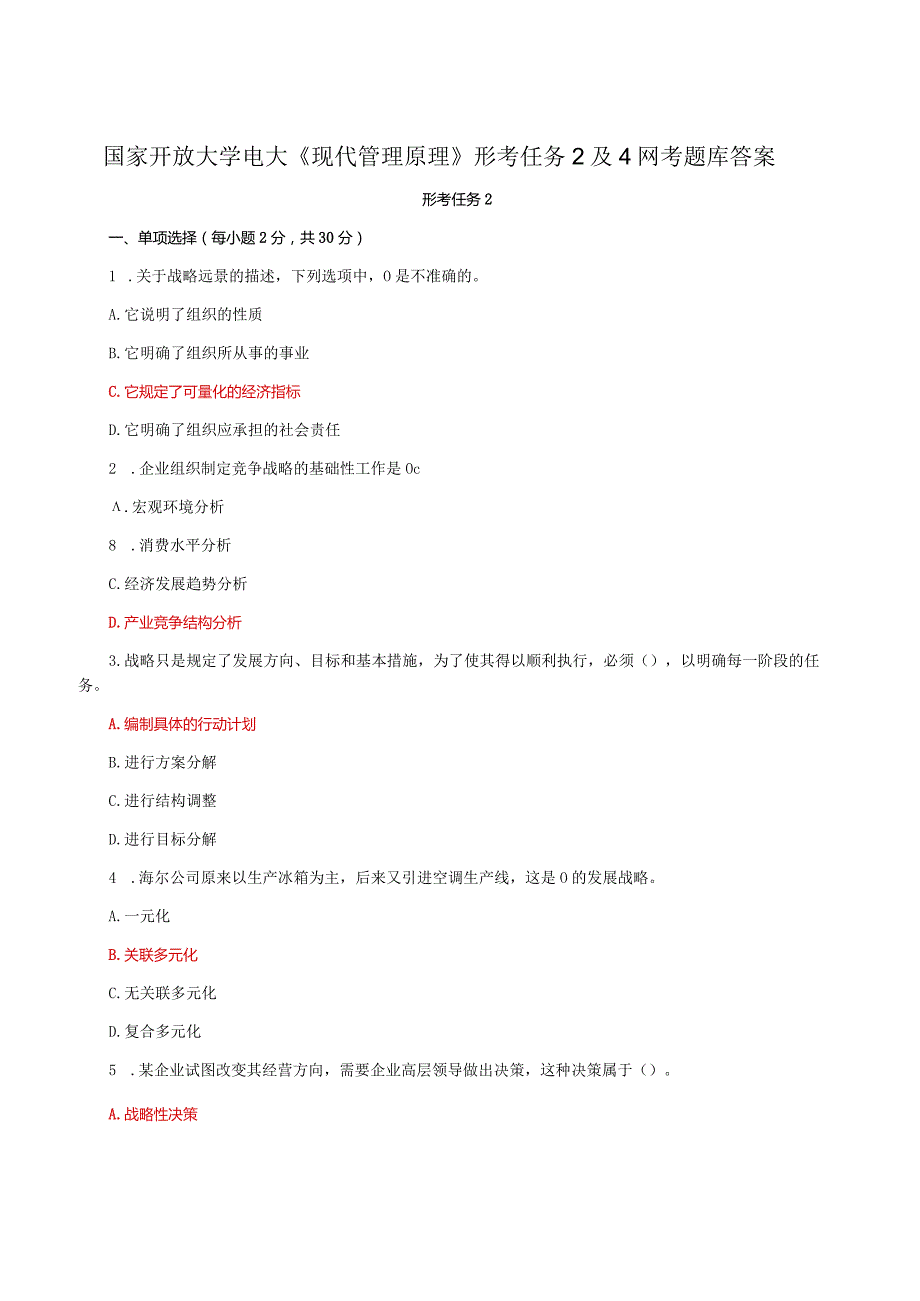 国家开放大学电大《现代管理原理》形考任务2及4网考题库答案

形考任务2

一、单项选择（每小题2分，共30分）

1 .关于战略远景的描述，下列选项中，0是不准确的。

A.它说明了组织的性质

B.它明确了组织所从事的事业

C.它规定了可量化的经济指标

D.它明确了组织应承担的社会责任

2 .企业组织制定竞争战略的基础性工作是0c

A.宏观环境分析

8 .消费水平分析

C.经济发展趋势分析

D.产业竞争结构分析

3.战略只是规定了发展方向、目标和基本措施，为了使其得以顺利执行，必须（），以明确每一阶段的任务。

A.编制具体的行动计划

B.进行方案分解

C.进行结构调整

D.进行目标分解

4 .海尔公司原来以生产冰箱为主，后来又引进空调生产线，这是0的发展战略。

A.一元化

B.关联多元化

C.无关联多元化

D.复合多元化

5 .某企业试图改变其经营方向，需要企业高层领导做出决策，这种决策属于（）。

A.战略性决策